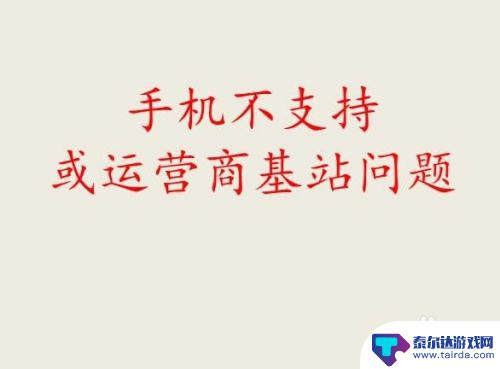 手机不支持
或运营商基站问题

泰尔达游戏网
www.tairda.com